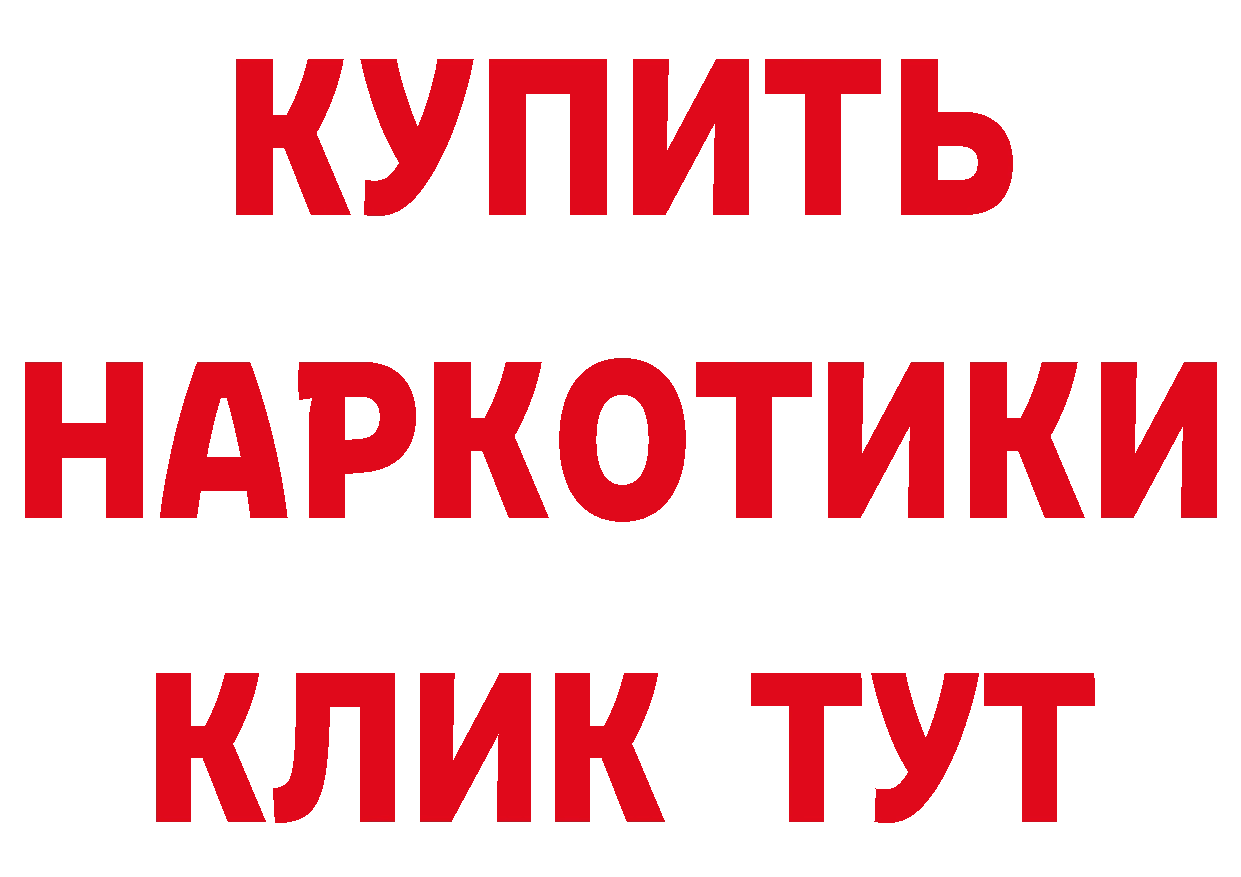 КУПИТЬ НАРКОТИКИ КЛИК ТУТ